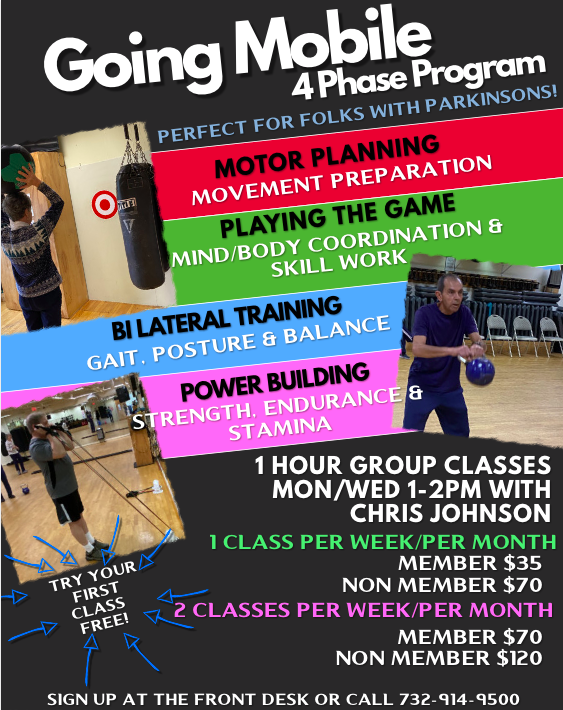 Going Mobile
4 Phase Program

PERFECT FOR FOLKS WITH PARKINSONS!

MOTOR PLANNING
MOVEMENT PREPARATION

PLAYING THE GAME
MIND/BODY COORDINATION & SKILL WORK

BI LATERAL TRAINING
GAIT, POSTURE & BALANCE

POWER BUILDING
STRENGTH, ENDURANCE & STAMINA

1 HOUR GROUP CLASSES MON/WED 1-2PM WITH CHRIS JOHNSON

1 CLASS PER WEEK/PER MONTH
MEMBER $35
NON MEMBER $70

2 CLASSES PER WEEK/PER MONTH
MEMBER $70
NON MEMBER $120

TRY YOUR FIRST CLASS FREE!

SIGN UP AT THE FRONT DESK OR CALL 732-914-9500